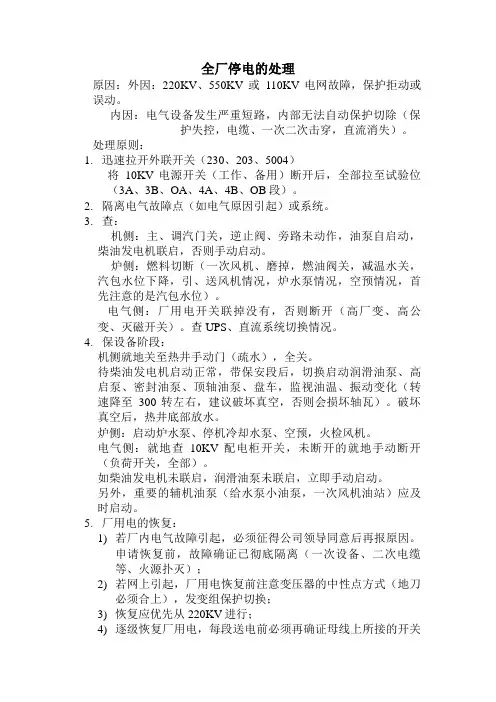 全厂停电的处理

原因：外因：220KV、550KV 或 110KV 电网故障，保护拒动或误动。

内因：电气设备发生严重短路，内部无法自动保护切除（保护失控，电缆、一次二次击穿，直流消失）。

处理原则：

1. 迅速拉开外联开关（230、203、5004）

将 10KV 电源开关（工作、备用）断开后，全部拉至试验位（3A、3B、OA、4A、4B、OB 段）。

2. 隔离电气故障点（如电气原因引起）或系统。

3. 查：

机侧：主、调汽门关，逆止阀、旁路未动作，油泵自启动，柴油发电机联启，否则手动启动。

炉侧：燃料切断（一次风机、磨掉，燃油阀关，减温水关，汽包水位下降，引、送风机情况，炉水泵情况，空预情况，首先注意的是汽包水位）。

电气侧：厂用电开关联掉没有，否则断开（高厂变、高公变、灭磁开关）。查 UPS、直流系统切换情况。

4. 保设备阶段：

机侧就地关至热井手动门（疏水），全关。

待柴油发电机启动正常，带保安段后，切换启动润滑油泵、高启泵、密封油泵、顶轴油泵、盘车，监视油温、振动变化（转速降至 300 转左右，建议破坏真空，否则会损坏轴瓦）。破坏真空后，热井底部放水。

炉侧：启动炉水泵、停机冷却水泵、空预，火检风机。

电气侧：就地查 10KV 配电柜开关，未断开的就地手动断开（负荷开关，全部）。

如柴油发电机未联启，润滑油泵未联启，立即手动启动。

另外，重要的辅机油泵（给水泵小油泵，一次风机油站）应及时启动。

5. 厂用电的恢复：

1) 若厂内电气故障引起，必须征得公司领导同意后再报原因。申请恢复前，故障确证已彻底隔离（一次设备、二次电缆等、火源扑灭）；

2) 若网上引起，厂用电恢复前注意变压器的中性点方式（地刀必须合上），发变组保护切换；

3) 恢复应优先从 220KV 进行；

4) 逐级恢复厂用电，每段送电前必须再确证母线上所接的开关